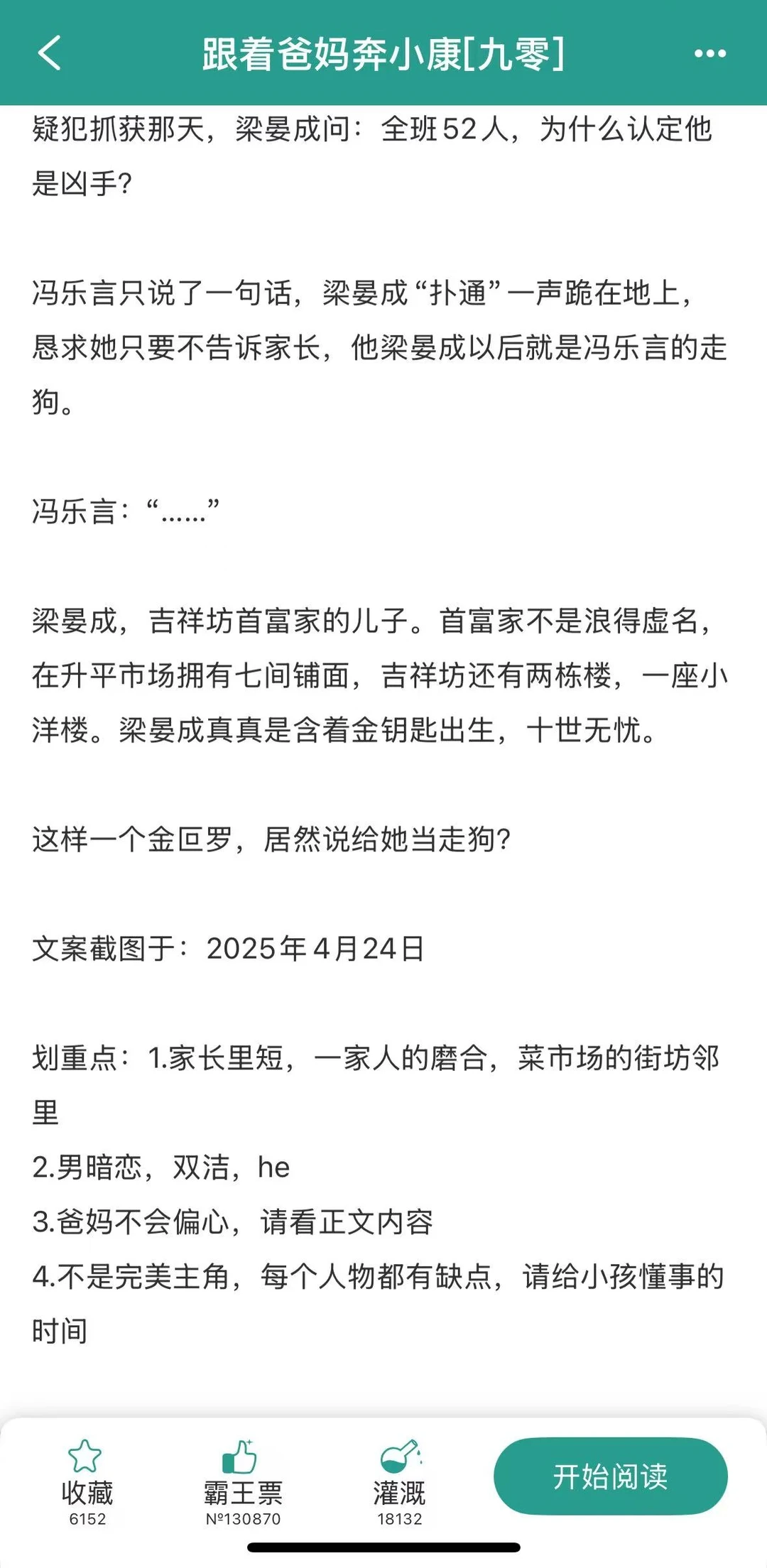 跟着爸妈奔小康[九零]

疑犯抓获那天，梁晏成问：全班52人，为什么认定他是凶手？

冯乐言只说了一句话，梁晏成“扑通”一声跪在地上，恳求她只要不告诉家长，他梁晏成以后就是冯乐言的走狗。

冯乐言：“……”

梁晏成，吉祥坊首富家的儿子。首富家不是浪得虚名，在升平市场拥有七间铺面，吉祥坊还有两栋楼，一座小洋楼。梁晏成真真是含着金钥匙出生，十世无忧。

这样一个金叵罗，居然说给她当走狗？

文案截图于：2025年4月24日

划重点：1.家长里短，一家人的磨合，菜市场的街坊邻里
2.男暗恋，双洁，he
3.爸妈不会偏心，请看正文内容
4.不是完美主角，每个人物都有缺点，请给小孩懂事的时间

收藏
6152
霸王票
№130870
灌溉
18132
开始阅读